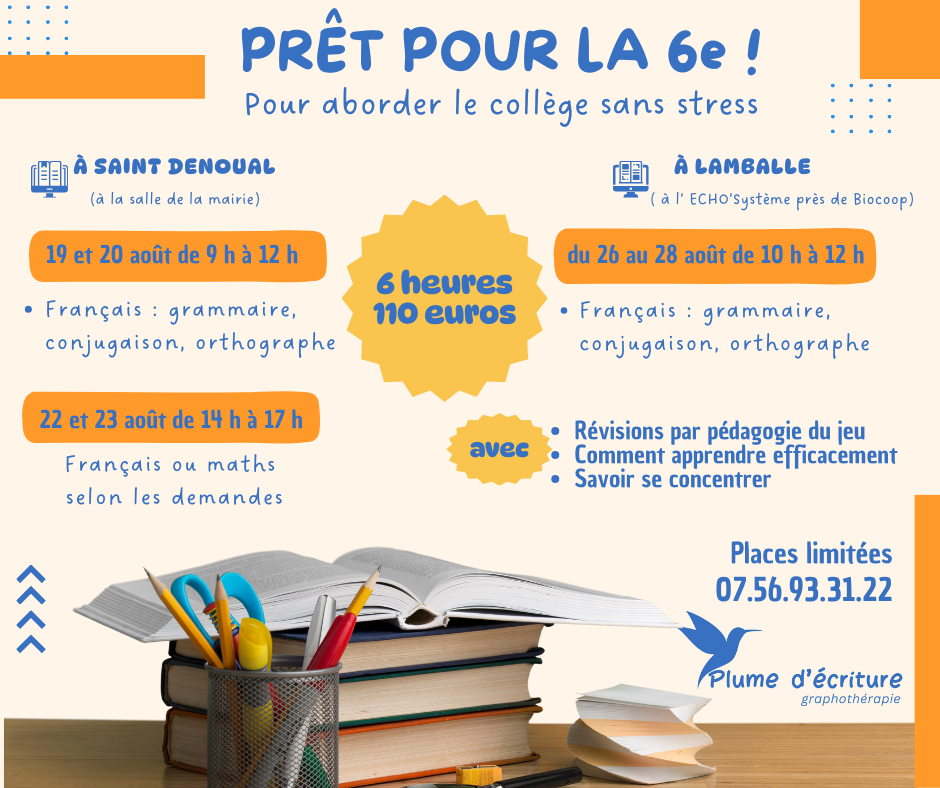 PRÊT POUR LA 6e !

Pour aborder le collège sans stress

À SAINT DENOUAL
(à la salle de la mairie)

19 et 20 août de 9 h à 12 h

• Français : grammaire, conjugaison, orthographe

22 et 23 août de 14 h à 17 h

Français ou maths selon les demandes

6 heures
110 euros

À LAMBALLE
( à l' ECHO'Système près de Biocoop)

du 26 au 28 août de 10 h à 12 h

• Français : grammaire, conjugaison, orthographe

avec
• Révisions par pédagogie du jeu
• Comment apprendre efficacement
• Savoir se concentrer

Places limitées
07.56.93.31.22

Plume d'écriture
graphothérapie